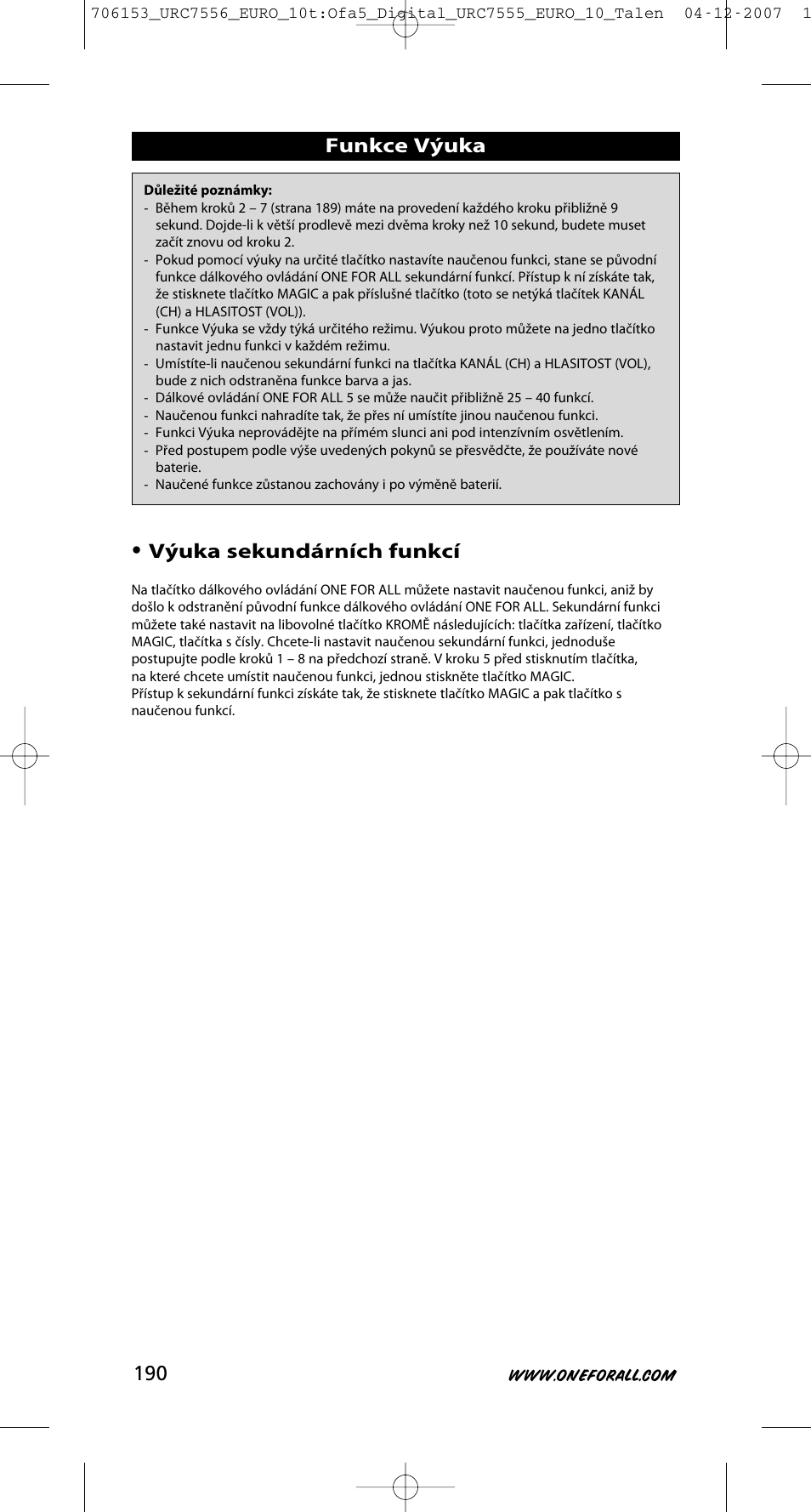 706153_URC7556_EURO_10t:Ofa5_Digital_URC7555_EURO_10_Talen 04-12-2007 1

Funkce Výuka

Důležité poznámky:
- Během kroků 2 – 7 (strana 189) máte na provedení každého kroku přibližně 9 sekund. Dojde-li k větší prodlevě mezi dvěma kroky než 10 sekund, budete muset začít znovu od kroku 2.
- Pokud pomocí výuky na určité tlačítko nastavíte naučenou funkci, stane se původní funkce dálkového ovládání ONE FOR ALL sekundární funkcí. Přístup k ní získáte tak, že stisknete tlačítko MAGIC a pak příslušné tlačítko (toto se netýká tlačítek KANÁL (CH) a HLASITOST (VOL)).
- Funkce Výuka se vždy týká určitého režimu. Výukou proto můžete na jedno tlačítko nastavit jednu funkci v každém režimu.
- Umístíte-li naučenou sekundární funkci na tlačítka KANÁL (CH) a HLASITOST (VOL), bude z nich odstraněna funkce barva a jas.
- Dálkové ovládání ONE FOR ALL 5 se může naučit přibližně 25 – 40 funkcí.
- Naučenou funkci nahradíte tak, že přes ní umístíte jinou naučenou funkci.
- Funkci Výuka neprovádějte na přímém slunci ani pod intenzívním osvětlením.
- Před postupem podle výše uvedených pokynů se přesvědčte, že používáte nové baterie.
- Naučené funkce zůstanou zachovány i po výměně baterií.

• Výuka sekundárních funkcí

Na tlačítko dálkového ovládání ONE FOR ALL můžete nastavit naučenou funkci, aniž by došlo k odstranění původní funkce dálkového ovládání ONE FOR ALL. Sekundární funkci můžete také nastavit na libovolné tlačítko KROMĚ následujících: tlačítka zařízení, tlačítko MAGIC, tlačítka s čísly. Chcete-li nastavit naučenou sekundární funkci, jednoduše postupujte podle kroků 1 – 8 na předchozí straně. V kroku 5 před stisknutím tlačítka, na které chcete umístit naučenou funkci, jednou stiskněte tlačítko MAGIC.
Přístup k sekundární funkci získáte tak, že stisknete tlačítko MAGIC a pak tlačítko s naučenou funkcí.

190

WWW.ONEFORALL.COM